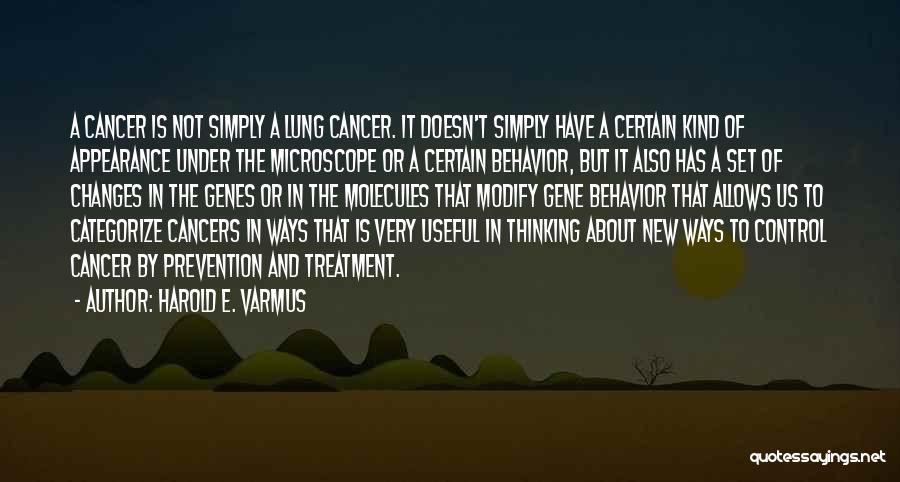 A CANCER IS NOT SIMPLY A LUNG CANCER. IT DOESN'T SIMPLY HAVE A CERTAIN KIND OF APPEARANCE UNDER THE MICROSCOPE OR A CERTAIN BEHAVIOR, BUT IT ALSO HAS A SET OF CHANGES IN THE GENES OR IN THE MOLECULES THAT MODIFY GENE BEHAVIOR THAT ALLOWS US TO CATEGORIZE CANCERS IN WAYS THAT IS VERY USEFUL IN THINKING ABOUT NEW WAYS TO CONTROL CANCER BY PREVENTION AND TREATMENT.

- AUTHOR: HAROLD E. VARMUS

quotessayings.net